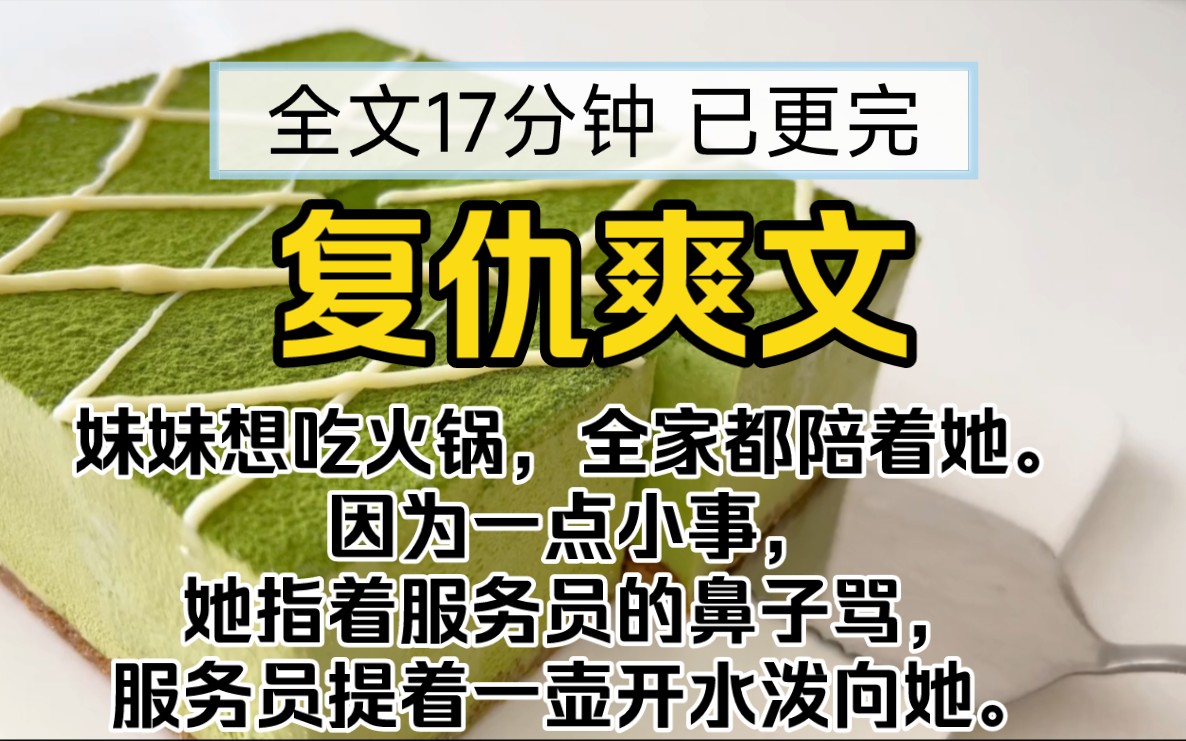 全文17分钟 已更完

复仇爽文

妹妹想吃火锅，全家都陪着她。
因为一点小事，
她指着服务员的鼻子骂，
服务员提着一壶开水泼向她。